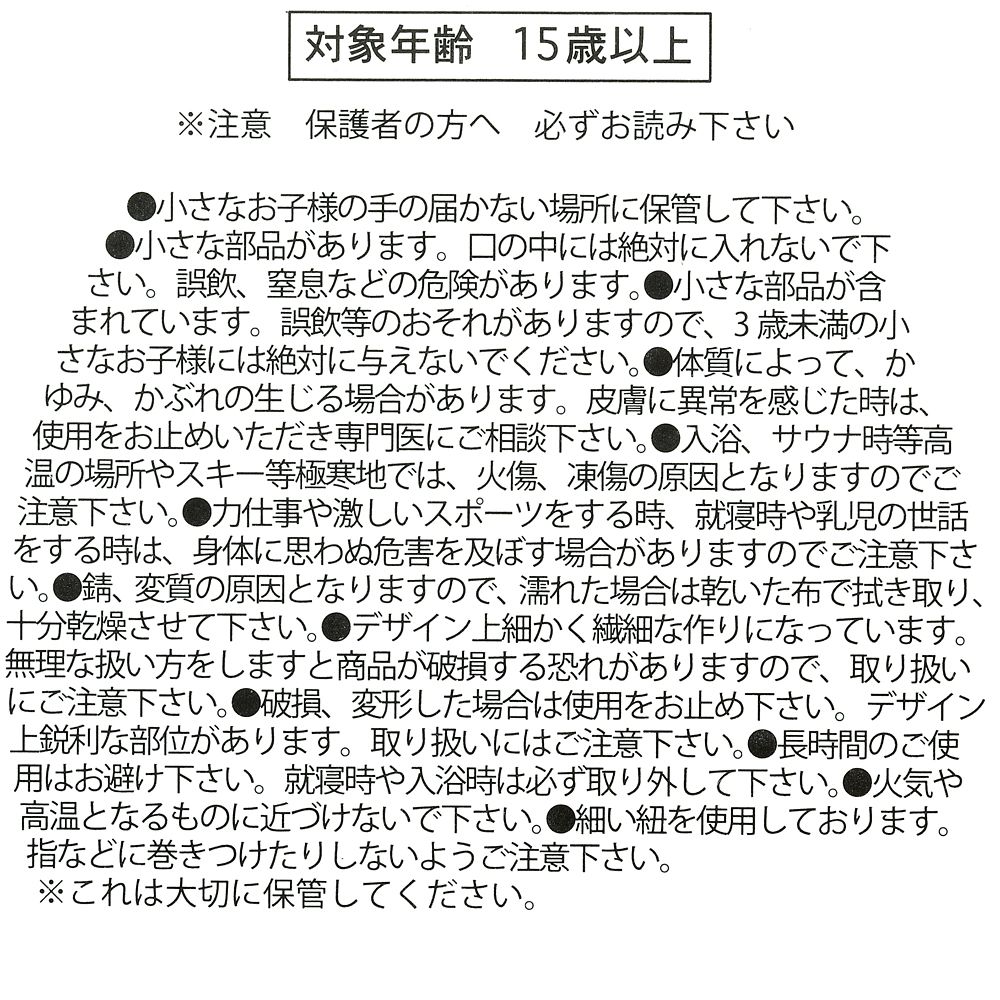 対象年齢　15歳以上

※注意　保護者の方へ　必ずお読み下さい

●小さなお子様の手の届かない場所に保管して下さい。●小さな部品があります。口の中には絶対に入れないで下さい。誤飲、窒息などの危険があります。●小さな部品が含まれています。誤飲等のおそれがありますので、3歳未満の小さなお子様には絶対に与えないでください。●体質によって、かゆみ、かぶれの生じる場合があります。皮膚に異常を感じた時は、使用をお止めいただき専門医にご相談下さい。●入浴、サウナ時等高温の場所やスキー等極寒地では、火傷、凍傷の原因となりますのでご注意下さい。●力仕事や激しいスポーツをする時、就寝時や乳児の世話をする時は、身体に思わぬ危害を及ぼす場合がありますのでご注意下さい。●錆、変質の原因となりますので、濡れた場合は乾いた布で拭き取り、十分乾燥させて下さい。●デザイン上細かく繊細な作りになっています。無理な扱い方をしますと商品が破損する恐れがありますので、取り扱いにご注意下さい。●破損、変形した場合は使用をお止め下さい。デザイン上鋭利な部位があります。取り扱いにはご注意下さい。●長時間のご使用はお避け下さい。就寝時や入浴時は必ず取り外して下さい。●火気や高温となるものに近づけないで下さい。●細い紐を使用しております。指などに巻きつけたりしないようご注意下さい。
※これは大切に保管してください。